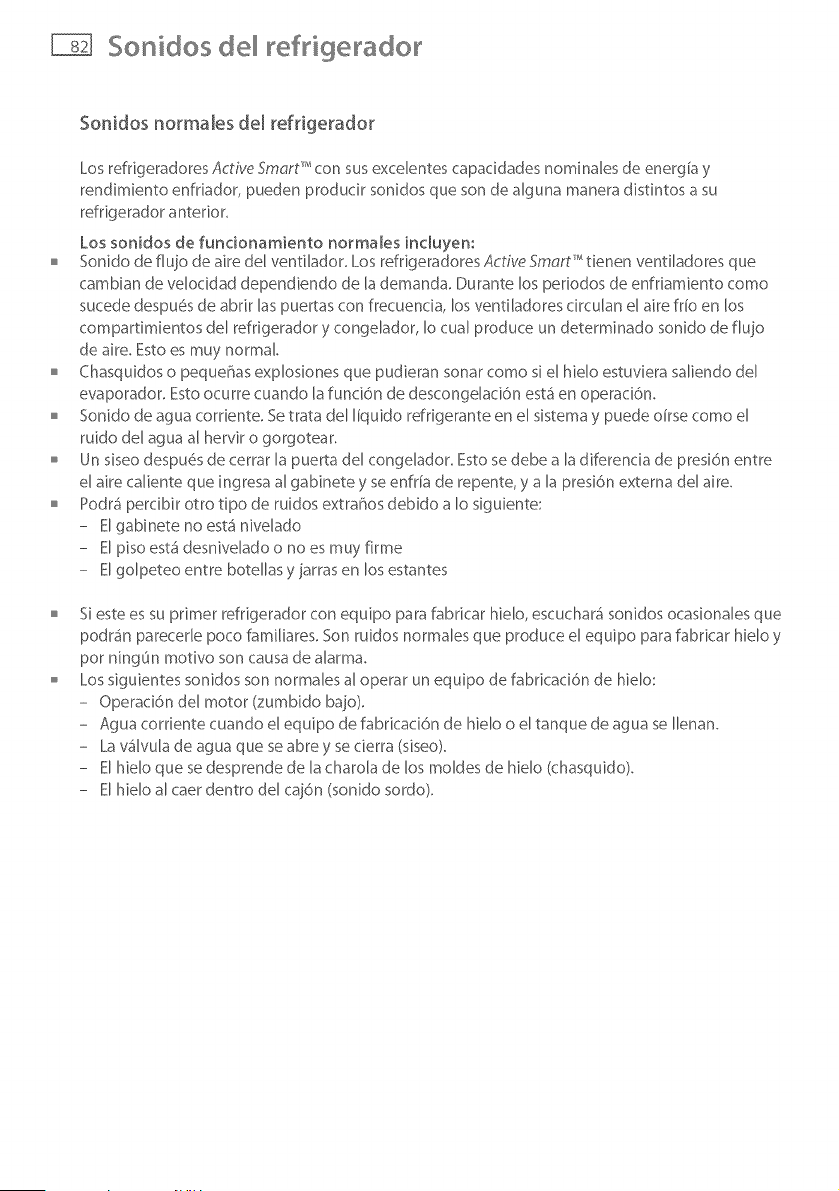 82 Sonidos del refrigerador

Sonidos normales del refrigerador

Los refrigeradores Active Smart™ con sus excelentes capacidades nominales de energía y rendimiento enfriador, pueden producir sonidos que son de alguna manera distintos a su refrigerador anterior.

Los sonidos de funcionamiento normales incluyen:

• Sonido de flujo de aire del ventilador. Los refrigeradores Active Smart™ tienen ventiladores que cambian de velocidad dependiendo de la demanda. Durante los periodos de enfriamiento como sucede después de abrir las puertas con frecuencia, los ventiladores circulan el aire frío en los compartimientos del refrigerador y congelador, lo cual produce un determinado sonido de flujo de aire. Esto es muy normal.
• Chasquidos o pequeñas explosiones que pudieran sonar como si el hielo estuviera saliendo del evaporador. Esto ocurre cuando la función de descongelación está en operación.
• Sonido de agua corriente. Se trata del líquido refrigerante en el sistema y puede oírse como el ruido del agua al hervir o gorgotear.
• Un siseo después de cerrar la puerta del congelador. Esto se debe a la diferencia de presión entre el aire caliente que ingresa al gabinete y se enfría de repente, y a la presión externa del aire.
• Podrá percibir otro tipo de ruidos extraños debido a lo siguiente:
- El gabinete no está nivelado
- El piso está desnivelado o no es muy firme
- El golpeteo entre botellas y jarras en los estantes

• Si este es su primer refrigerador con equipo para fabricar hielo, escuchará sonidos ocasionales que podrán parecerle poco familiares. Son ruidos normales que produce el equipo para fabricar hielo y por ningún motivo son causa de alarma.
• Los siguientes sonidos son normales al operar un equipo de fabricación de hielo:
- Operación del motor (zumbido bajo).
- Agua corriente cuando el equipo de fabricación de hielo o el tanque de agua se llenan.
- La válvula de agua que se abre y se cierra (siseo).
- El hielo que se desprende de la charola de los moldes de hielo (chasquido).
- El hielo al caer dentro del cajón (sonido sordo).